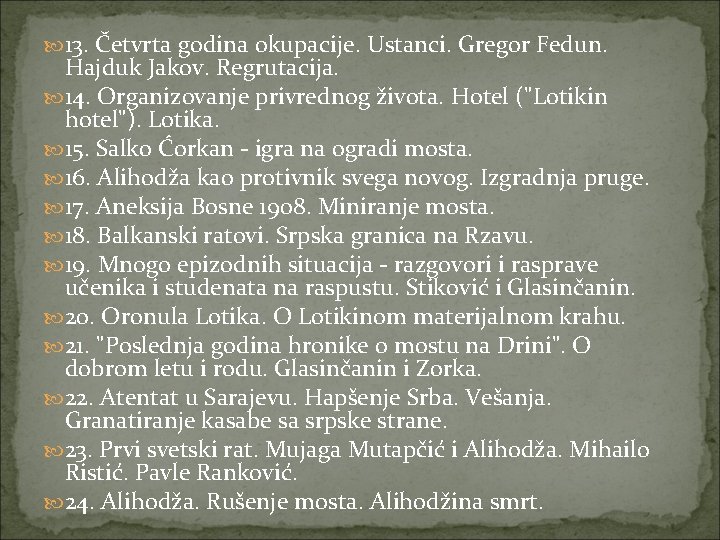 13. Četvrta godina okupacije. Ustanci. Gregor Fedun. Hajduk Jakov. Regrutacija.

14. Organizovanje privrednog života. Hotel ("Lotikin hotel"). Lotika.

15. Salko Ćorkan - igra na ogradi mosta.

16. Alihodža kao protivnik svega novog. Izgradnja pruge.

17. Aneksija Bosne 1908. Miniranje mosta.

18. Balkanski ratovi. Srpska granica na Rzavu.

19. Mnogo epizodnih situacija - razgovori i rasprave učenika i studenata na raspustu. Stiković i Glasinčanin.

20. Oronula Lotika. O Lotikinom materijalnom krahu.

21. "Poslednja godina hronike o mostu na Drini". O dobrom letu i rodu. Glasinčanin i Zorka.

22. Atentat u Sarajevu. Hapšenje Srba. Vešanja. Granatiranje kasabe sa srpske strane.

23. Prvi svetski rat. Mujaga Mutapčić i Alihodža. Mihailo Ristić. Pavle Ranković.

24. Alihodža. Rušenje mosta. Alihodžina smrt.